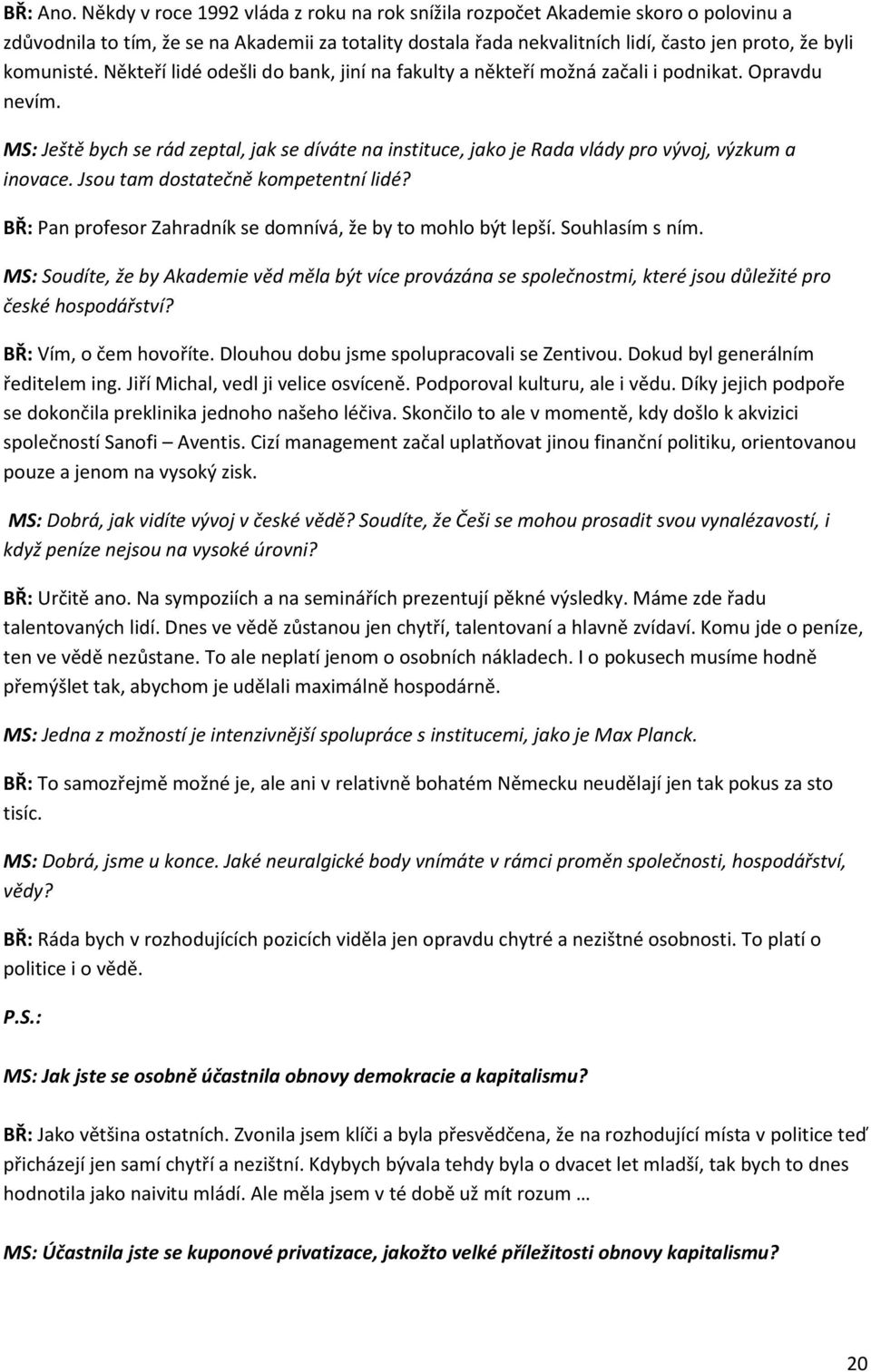 BŘ: Ano. Někdy v roce 1992 vláda z roku na rok snížila rozpočet Akademie skoro o polovinu a zdůvodnila to tím, že se na Akademii za totality dostala řada nekvalitních lidí, často jen proto, že byli komunisté. Někteří lidé odešli do bank, jiní na fakulty a někteří možná začali i podnikat. Opravdu nevím.

MS: Ještě bych se rád zeptal, jak se díváte na instituce, jako je Rada vlády pro vývoj, výzkum a inovace. Jsou tam dostatečně kompetentní lidé?

BŘ: Pan profesor Zahradník se domnívá, že by to mohlo být lepší. Souhlasím s ním.

MS: Soudíte, že by Akademie věd měla být více provázána se společnostmi, které jsou důležité pro české hospodářství?

BŘ: Vím, o čem hovoříte. Dlouhou dobu jsme spolupracovali se Zentivou. Dokud byl generálním ředitelem ing. Jiří Michal, vedl ji velice osvíceně. Podporoval kulturu, ale i vědu. Díky jejich podpoře se dokončila preklinika jednoho našeho léčiva. Skončilo to ale v momentě, kdy došlo k akvizici společností Sanofi – Aventis. Cizí management začal uplatňovat jinou finanční politiku, orientovanou pouze a jenom na vysoký zisk.

MS: Dobrá, jak vidíte vývoj v české vědě? Soudíte, že Češi se mohou prosadit svou vynalézavostí, i když peníze nejsou na vysoké úrovni?

BŘ: Určitě ano. Na sympoziích a na seminářích prezentují pěkné výsledky. Máme zde řadu talentovaných lidí. Dnes ve vědě zůstanou jen chytří, talentovaní a hlavně zvídaví. Komu jde o peníze, ten ve vědě nezůstane. To ale neplatí jenom o osobních nákladech. I o pokusech musíme hodně přemýšlet tak, abychom je udělali maximálně hospodárně.

MS: Jedna z možností je intenzivnější spolupráce s institucemi, jako je Max Planck.

BŘ: To samozřejmě možné je, ale ani v relativně bohatém Německu neudělají jen tak pokus za sto tisíc.

MS: Dobrá, jsme u konce. Jaké neuralgické body vnímáte v rámci proměn společnosti, hospodářství, vědy?

BŘ: Ráda bych v rozhodujících pozicích viděla jen opravdu chytré a nezištné osobnosti. To platí o politice i o vědě.

P.S.:

MS: Jak jste se osobně účastnila obnovy demokracie a kapitalismu?

BŘ: Jako většina ostatních. Zvonila jsem klíči a byla přesvědčena, že na rozhodující místa v politice teď přicházejí jen samí chytří a nezištní. Kdybych bývala tehdy byla o dvacet let mladší, tak bych to dnes hodnotila jako naivitu mládí. Ale měla jsem v té době už mít rozum …

MS: Účastnila jste se kuponové privatizace, jakožto velké příležitosti obnovy kapitalismu?

20